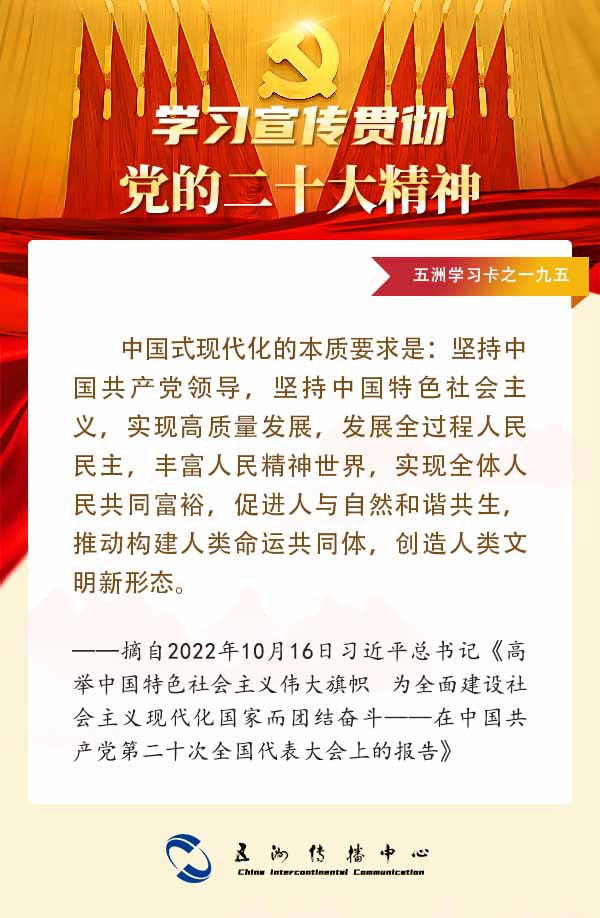 学习宣传贯彻
党的二十大精神

五洲学习卡之一九五

中国式现代化的本质要求是：坚持中国共产党领导，坚持中国特色社会主义，实现高质量发展，发展全过程人民民主，丰富人民精神世界，实现全体人民共同富裕，促进人与自然和谐共生，推动构建人类命运共同体，创造人类文明新形态。

——摘自2022年10月16日习近平总书记《高举中国特色社会主义伟大旗帜 为全面建设社会主义现代化国家而团结奋斗——在中国共产党第二十次全国代表大会上的报告》

五洲传播中心
China Intercontinental Communication